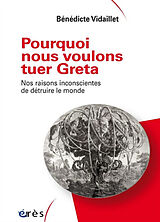 Bénédicte Vidaillet

Pourquoi nous voulons tuer Greta

Nos raisons inconscientes de détruire le monde

érès